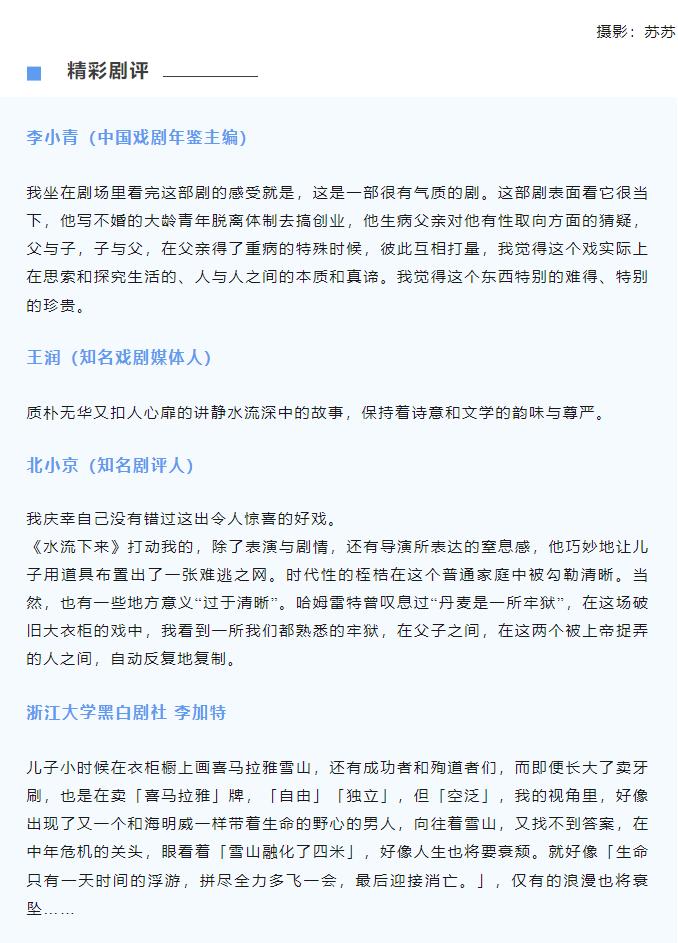 摄影：苏苏

精彩剧评

李小青（中国戏剧年鉴主编）

我坐在剧场里看完这部剧的感受就是，这是一部很有气质的剧。这部剧表面看它很当下，他写不婚的大龄青年脱离体制去搞创业，他生病父亲对他有性取向方面的猜疑，父与子，子与父，在父亲得了重病的特殊时候，彼此互相打量，我觉得这个戏实际上在思索和探究生活的、人与人之间的本质和真谛。我觉得这个东西特别的难得、特别的珍贵。

王润（知名戏剧媒体人）

质朴无华又扣人心扉的讲静水流深中的故事，保持着诗意和文学的韵味与尊严。

北小京（知名剧评人）

我庆幸自己没有错过这出令人惊喜的好戏。
《水流下来》打动我的，除了表演与剧情，还有导演所表达的窒息感，他巧妙地让儿子用道具布置出了一张难逃之网。时代性的桎梏在这个普通家庭中被勾勒清晰。当然，也有一些地方意义“过于清晰”。哈姆雷特曾叹息过“丹麦是一所牢狱”，在这场破旧大衣柜的戏中，我看到一所我们都熟悉的牢狱，在父子之间，在这两个被上帝捉弄的人之间，自动反复地复制。

浙江大学黑白剧社 李加特

儿子小时候在衣柜橱上画喜马拉雅雪山，还有成功者和殉道者们，而即便长大了卖牙刷，也是在卖「喜马拉雅」牌，「自由」「独立」，但「空泛」，我的视角里，好像出现了又一个和海明威一样带着生命的野心的男人，向往着雪山，又找不到答案，在中年危机的关头，眼看着「雪山融化了四米」，好像人生也将要衰颓。就好像「生命只有一天时间的浮游，拼尽全力多飞一会，最后迎接消亡。」，仅有的浪漫也将衰坠……